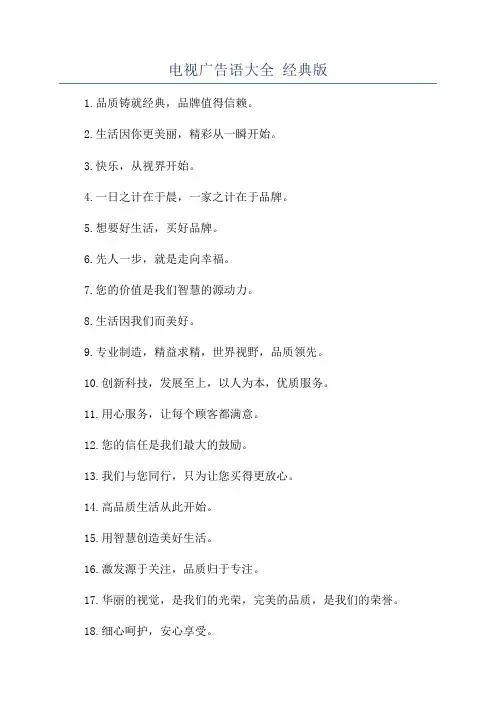 电视广告语大全 经典版

1.品质铸就经典，品牌值得信赖。

2.生活因你更美丽，精彩从一瞬开始。

3.快乐，从视界开始。

4.一日之计在于晨，一家之计在于品牌。

5.想要好生活，买好品牌。

6.先人一步，就是走向幸福。

7.您的价值是我们智慧的源动力。

8.生活因我们而美好。

9.专业制造，精益求精，世界视野，品质领先。

10.创新科技，发展至上，以人为本，优质服务。

11.用心服务，让每个顾客都满意。

12.您的信任是我们最大的鼓励。

13.我们与您同行，只为让您买得更放心。

14.高品质生活从此开始。

15.用智慧创造美好生活。

16.激发源于关注，品质归于专注。

17.华丽的视觉，是我们的光荣，完美的品质，是我们的荣誉。

18.细心呵护，安心享受。